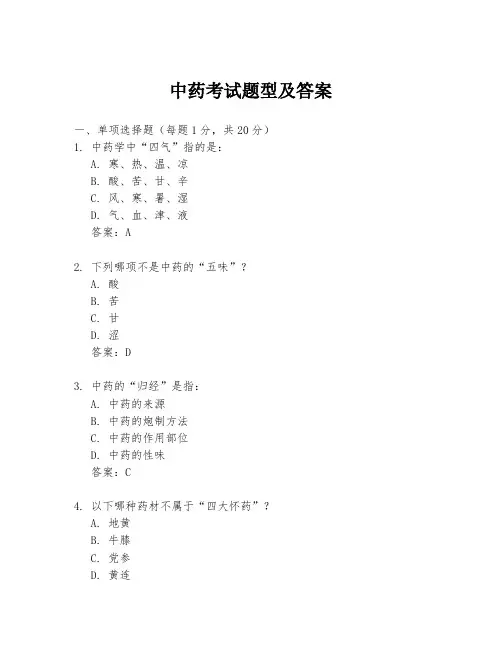 中药考试题型及答案

一、单项选择题（每题1分，共20分）

1. 中药学中“四气”指的是：
A. 寒、热、温、凉
B. 酸、苦、甘、辛
C. 风、寒、暑、湿
D. 气、血、津、液
答案：A

2. 下列哪项不是中药的“五味”？
A. 酸
B. 苦
C. 甘
D. 涩
答案：D

3. 中药的“归经”是指：
A. 中药的来源
B. 中药的炮制方法
C. 中药的作用部位
D. 中药的性味
答案：C

4. 以下哪种药材不属于“四大怀药”？
A. 地黄
B. 牛膝
C. 党参
D. 黄连